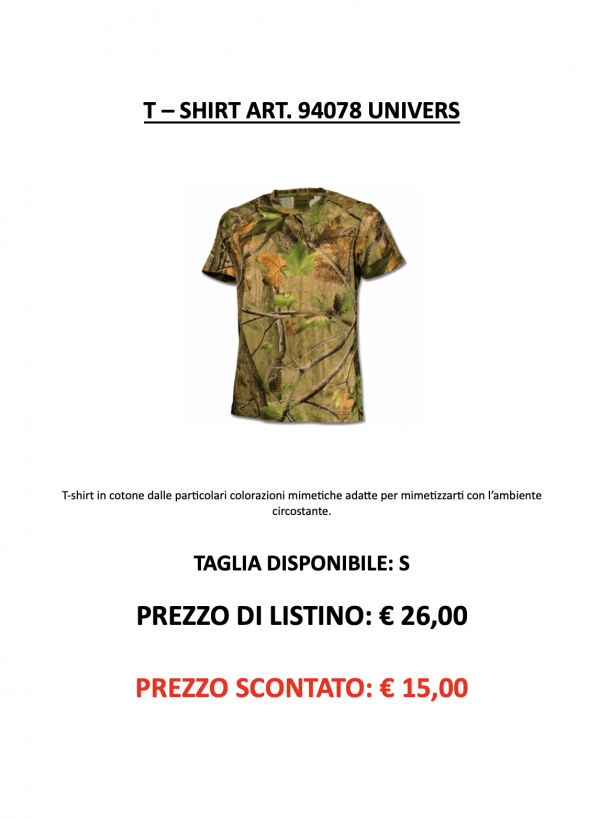 T – SHIRT ART. 94078 UNIVERS

T-shirt in cotone dalle particolari colorazioni mimetiche adatte per mimetizzarti con l'ambiente circostante.

TAGLIA DISPONIBILE: S

PREZZO DI LISTINO: € 26,00

PREZZO SCONTATO: € 15,00